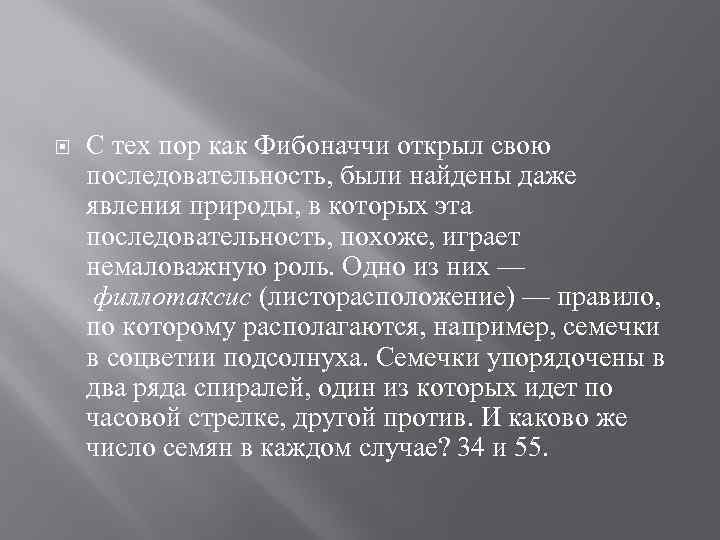 С тех пор как Фибоначчи открыл свою последовательность, были найдены даже явления природы, в которых эта последовательность, похоже, играет немаловажную роль. Одно из них — филлотаксис (листорасположение) — правило, по которому располагаются, например, семечки в соцветии подсолнуха. Семечки упорядочены в два ряда спиралей, один из которых идет по часовой стрелке, другой против. И каково же число семян в каждом случае? 34 и 55.